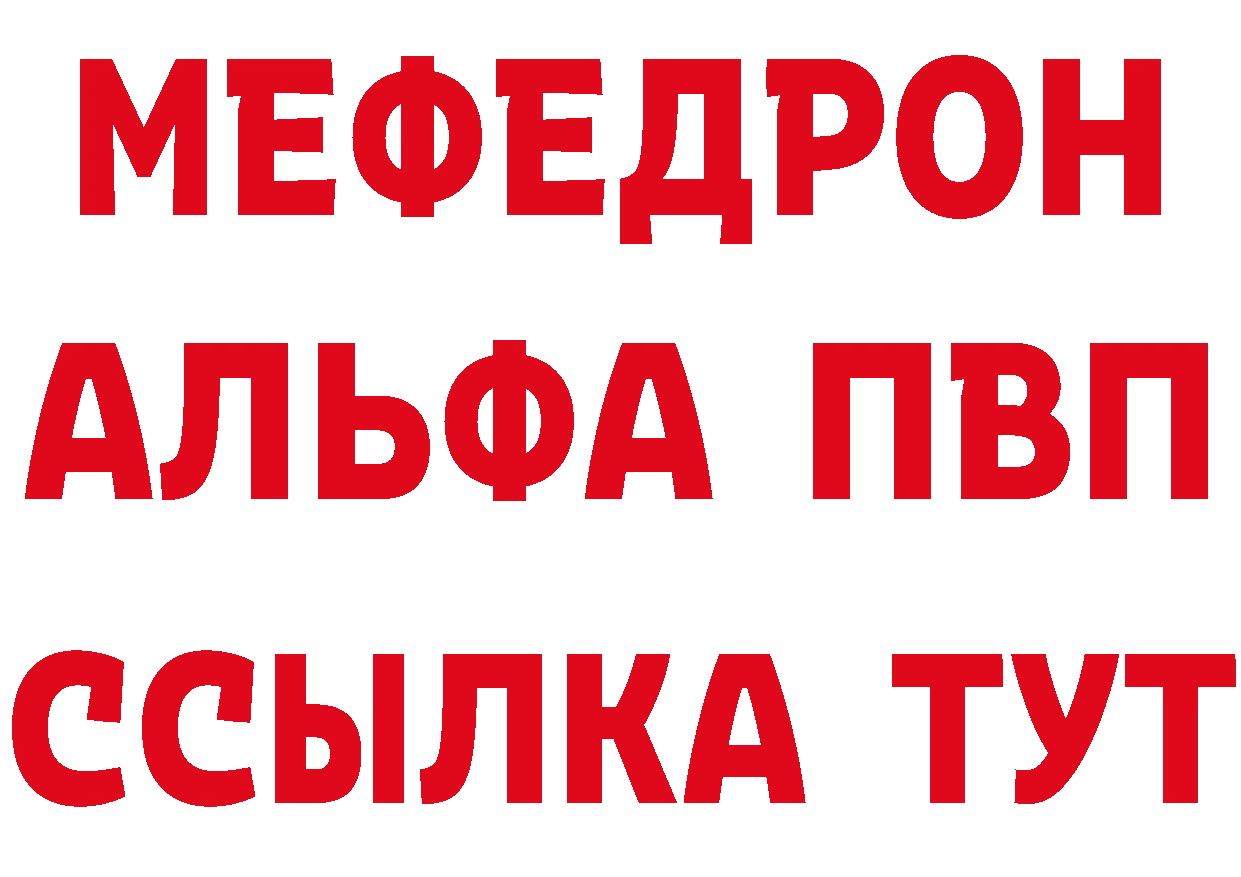 МЕФЕДРОН
АЛЬФА ПВП
ССЫЛКА ТУТ